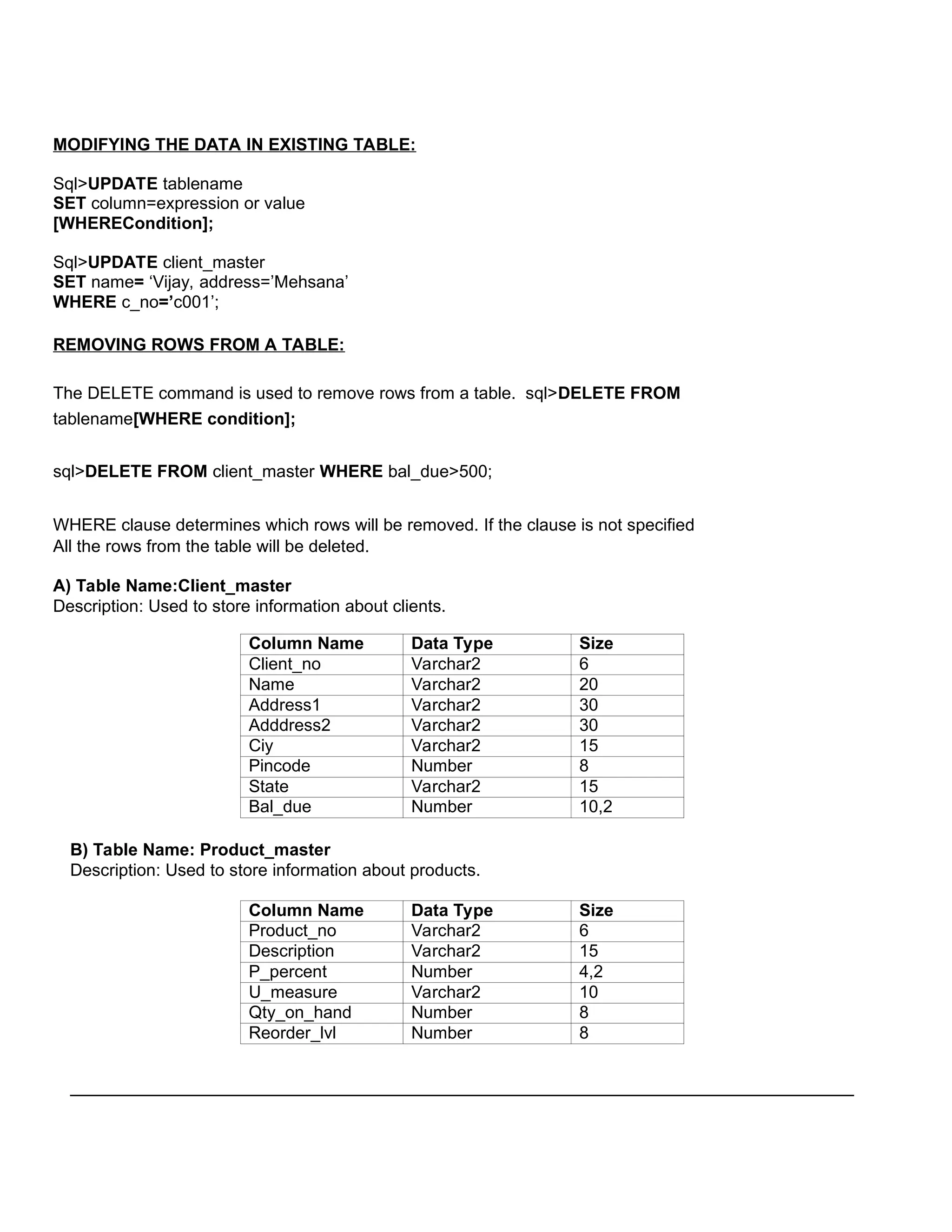 MODIFYING THE DATA IN EXISTING TABLE:

Sql>UPDATE tablename
SET column=expression or value
[WHERECondition];

Sql>UPDATE client_master
SET name= ‘Vijay, address=’Mehsana’
WHERE c_no=’c001’;

REMOVING ROWS FROM A TABLE:

The DELETE command is used to remove rows from a table. sql>DELETE FROM tablename[WHERE condition];

sql>DELETE FROM client_master WHERE bal_due>500;

WHERE clause determines which rows will be removed. If the clause is not specified All the rows from the table will be deleted.

A) Table Name:Client_master
Description: Used to store information about clients.

| Column Name | Data Type | Size |
|---|---|---|
| Client_no | Varchar2 | 6 |
| Name | Varchar2 | 20 |
| Address1 | Varchar2 | 30 |
| Adddress2 | Varchar2 | 30 |
| Ciy | Varchar2 | 15 |
| Pincode | Number | 8 |
| State | Varchar2 | 15 |
| Bal_due | Number | 10,2 |

B) Table Name: Product_master
Description: Used to store information about products.

| Column Name | Data Type | Size |
|---|---|---|
| Product_no | Varchar2 | 6 |
| Description | Varchar2 | 15 |
| P_percent | Number | 4,2 |
| U_measure | Varchar2 | 10 |
| Qty_on_hand | Number | 8 |
| Reorder_lvl | Number | 8 |